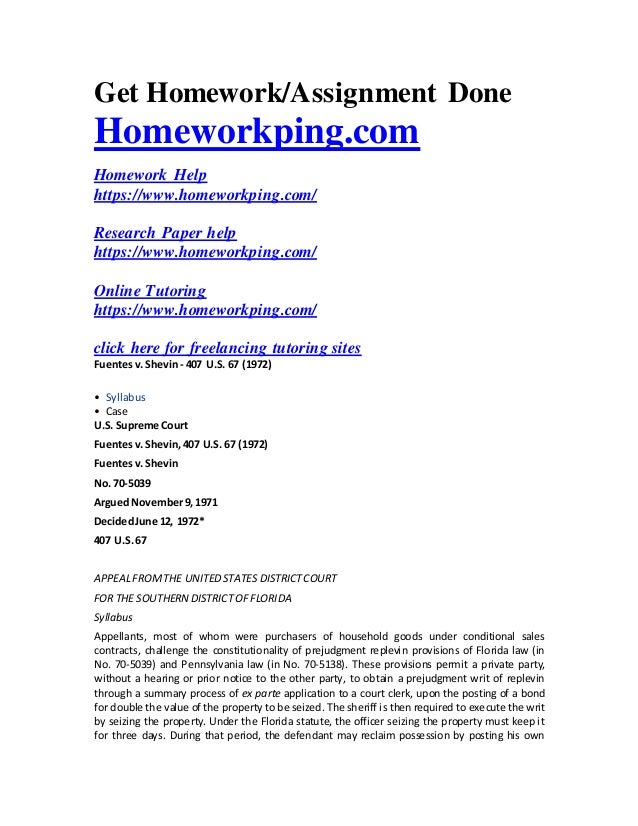 Get Homework/Assignment Done
Homeworkping.com

Homework Help
https://www.homeworkping.com/

Research Paper help
https://www.homeworkping.com/

Online Tutoring
https://www.homeworkping.com/

click here for freelancing tutoring sites
Fuentes v. Shevin - 407 U.S. 67 (1972)

• Syllabus
• Case
U.S. Supreme Court

Fuentes v. Shevin, 407 U.S. 67 (1972)

Fuentes v. Shevin

No. 70-5039

Argued November 9, 1971

Decided June 12, 1972*

407 U.S. 67

APPEAL FROM THE UNITED STATES DISTRICT COURT

FOR THE SOUTHERN DISTRICT OF FLORIDA

Syllabus

Appellants, most of whom were purchasers of household goods under conditional sales contracts, challenge the constitutionality of prejudgment replevin provisions of Florida law (in No. 70-5039) and Pennsylvania law (in No. 70-5138). These provisions permit a private party, without a hearing or prior notice to the other party, to obtain a prejudgment writ of replevin through a summary process of ex parte application to a court clerk, upon the posting of a bond for double the value of the property to be seized. The sheriff is then required to execute the writ by seizing the property. Under the Florida statute, the officer seizing the property must keep it for three days. During that period, the defendant may reclaim possession by posting his own